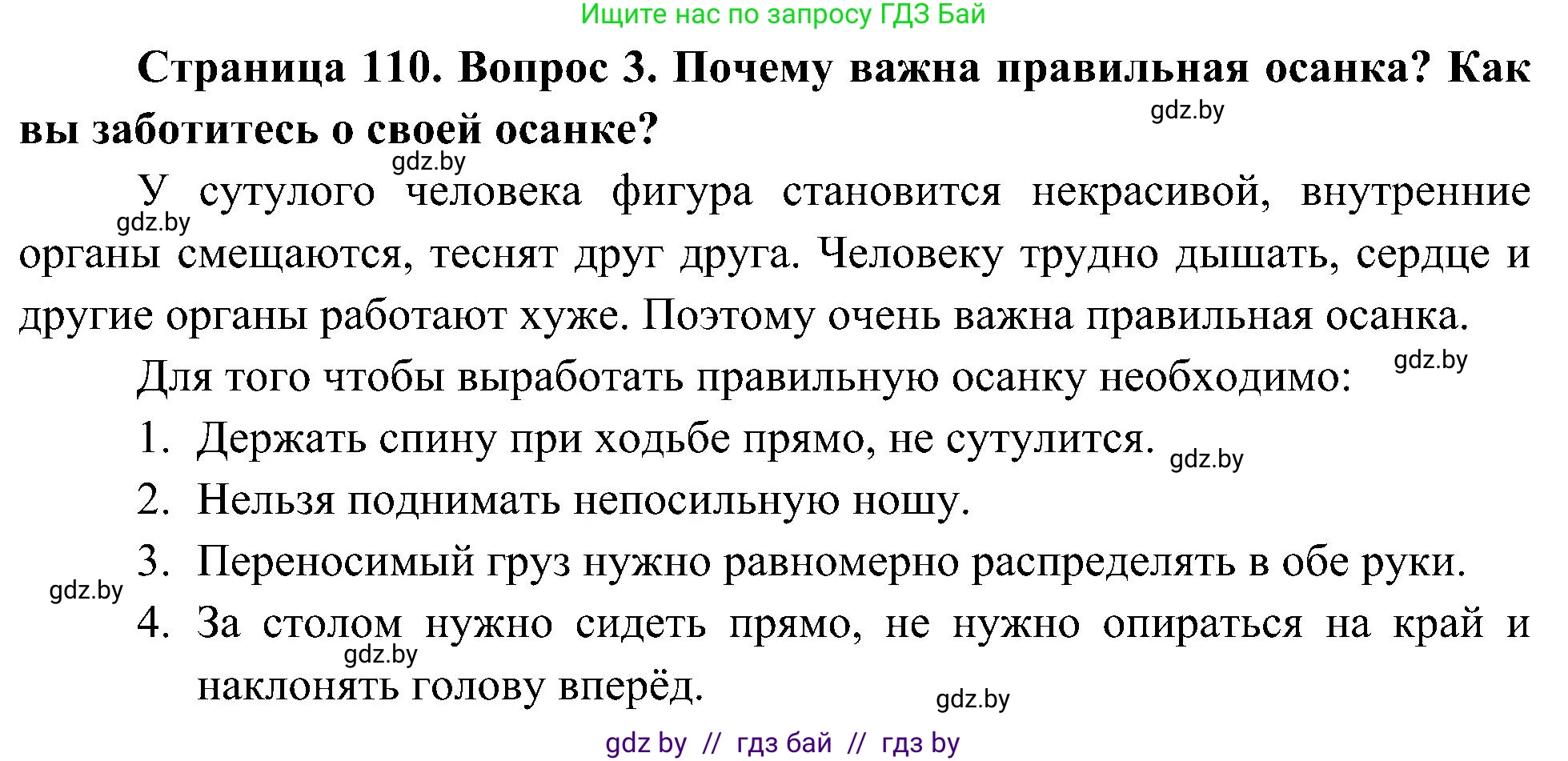 Ищите нас по запросу ГДЗ Бай

**Страница 110. Вопрос 3. Почему важна правильная осанка? Как вы заботитесь о своей осанке?**

gdz.by

gdz.by

У сутулого человека фигура становится некрасивой, внутренние органы смещаются, теснят друг друга. Человеку трудно дышать, сердце и другие органы работают хуже. Поэтому очень важна правильная осанка.

gdz.by

Для того чтобы выработать правильную осанку необходимо:

gdz.by

1. Держать спину при ходьбе прямо, не сутулится.

gdz.by

2. Нельзя поднимать непосильную ношу.
3. Переносимый груз нужно равномерно распределять в обе руки.

gdz.by

4. За столом нужно сидеть прямо, не нужно опираться на край и наклонять голову вперёд.

gdz.by

gdz.by

gdz by // гдз бай // гдз by